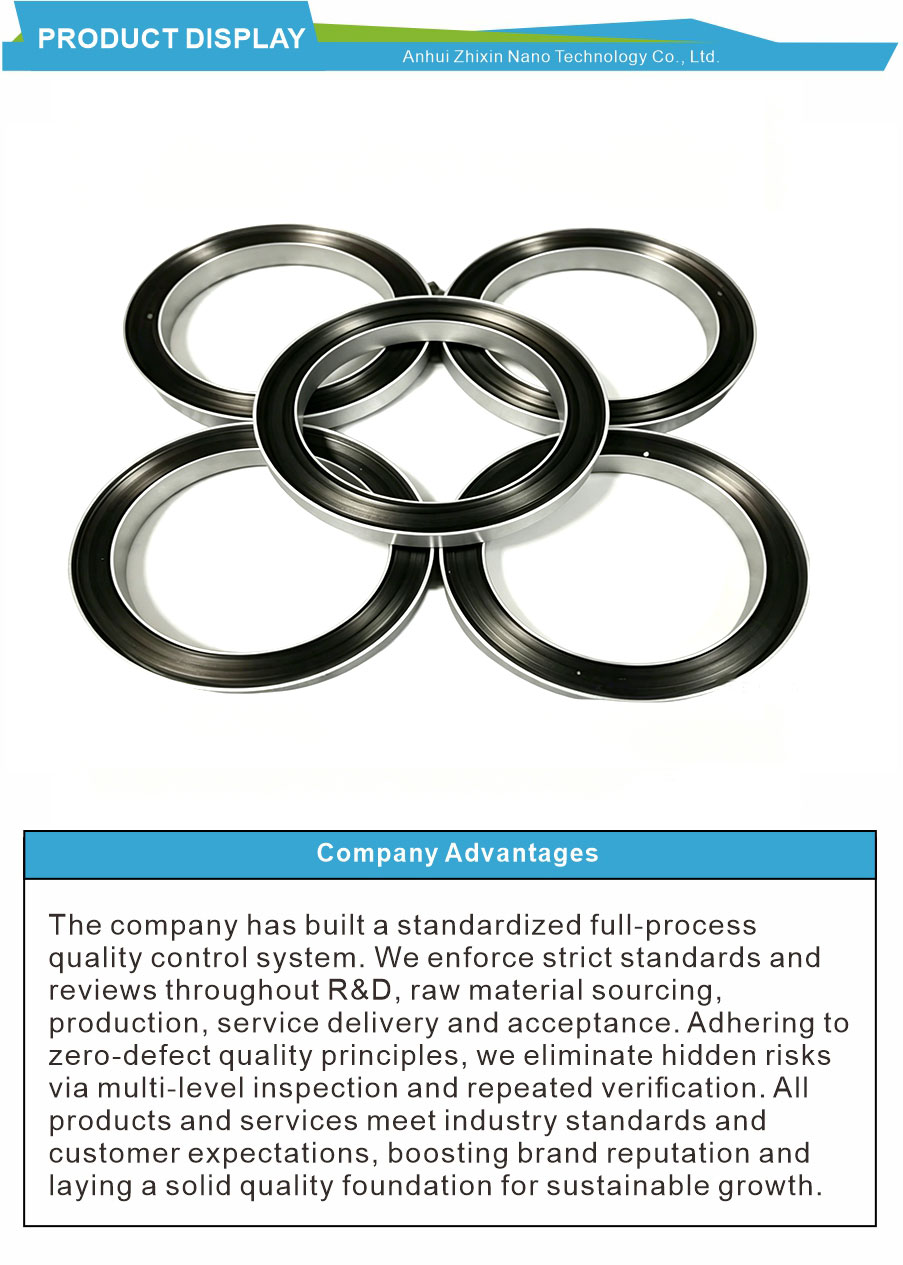 PRODUCT DISPLAY

Anhui Zhixin Nano Technology Co., Ltd.

Company Advantages

The company has built a standardized full-process quality control system. We enforce strict standards and reviews throughout R&D, raw material sourcing, production, service delivery and acceptance. Adhering to zero-defect quality principles, we eliminate hidden risks via multi-level inspection and repeated verification. All products and services meet industry standards and customer expectations, boosting brand reputation and laying a solid quality foundation for sustainable growth.